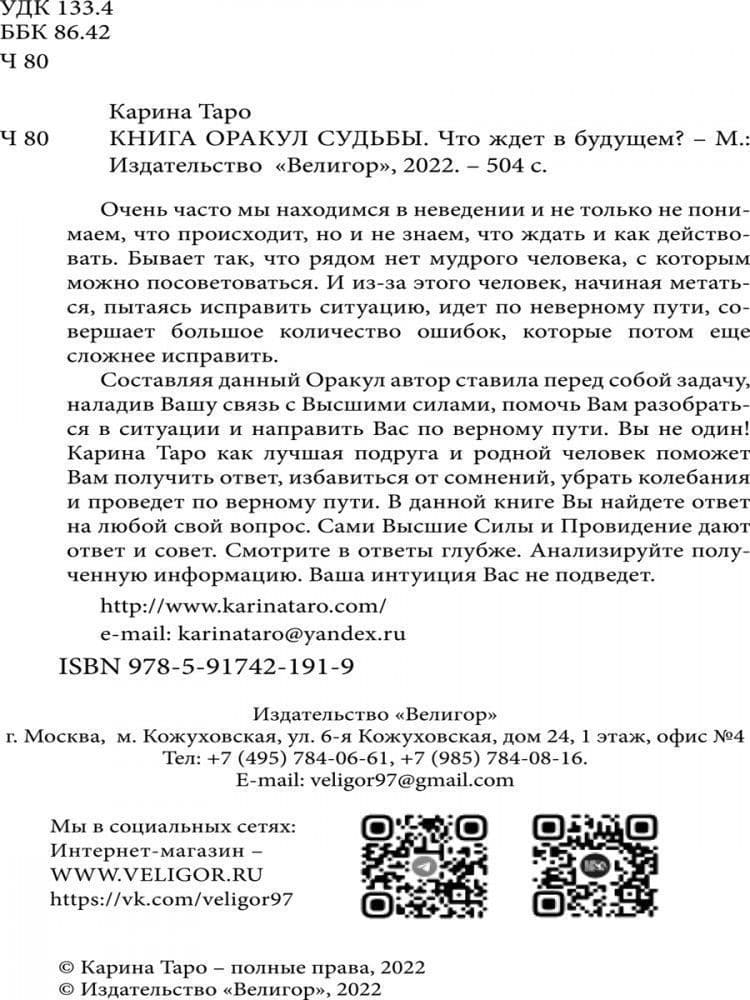 УДК 133.4
ББК 86.42
Ч 80

Карина Таро
Ч 80 КНИГА ОРАКУЛ СУДЬБЫ. Что ждет в будущем? – М.: Издательство «Велигор», 2022. – 504 с.

Очень часто мы находимся в неведении и не только не понимаем, что происходит, но и не знаем, что ждать и как действовать. Бывает так, что рядом нет мудрого человека, с которым можно посоветоваться. И из-за этого человек, начиная метаться, пытаясь исправить ситуацию, идет по неверному пути, совершает большое количество ошибок, которые потом еще сложнее исправить.

Составляя данный Оракул автор ставила перед собой задачу, наладив Вашу связь с Высшими силами, помочь Вам разобраться в ситуации и направить Вас по верному пути. Вы не один! Карина Таро как лучшая подруга и родной человек поможет Вам получить ответ, избавиться от сомнений, убрать колебания и проведет по верному пути. В данной книге Вы найдете ответ на любой свой вопрос. Сами Высшие Силы и Провидение дают ответ и совет. Смотрите в ответы глубже. Анализируйте полученную информацию. Ваша интуиция Вас не подведет.

http://www.karinataro.com/
e-mail: karinataro@yandex.ru

ISBN 978-5-91742-191-9

Издательство «Велигор»
г. Москва, м. Кожуховская, ул. 6-я Кожуховская, дом 24, 1 этаж, офис №4
Тел: +7 (495) 784-06-61, +7 (985) 784-08-16.
E-mail: veligor97@gmail.com

Мы в социальных сетях:
Интернет-магазин –
WWW.VELIGOR.RU
https://vk.com/veligor97

© Карина Таро – полные права, 2022
© Издательство «Велигор», 2022